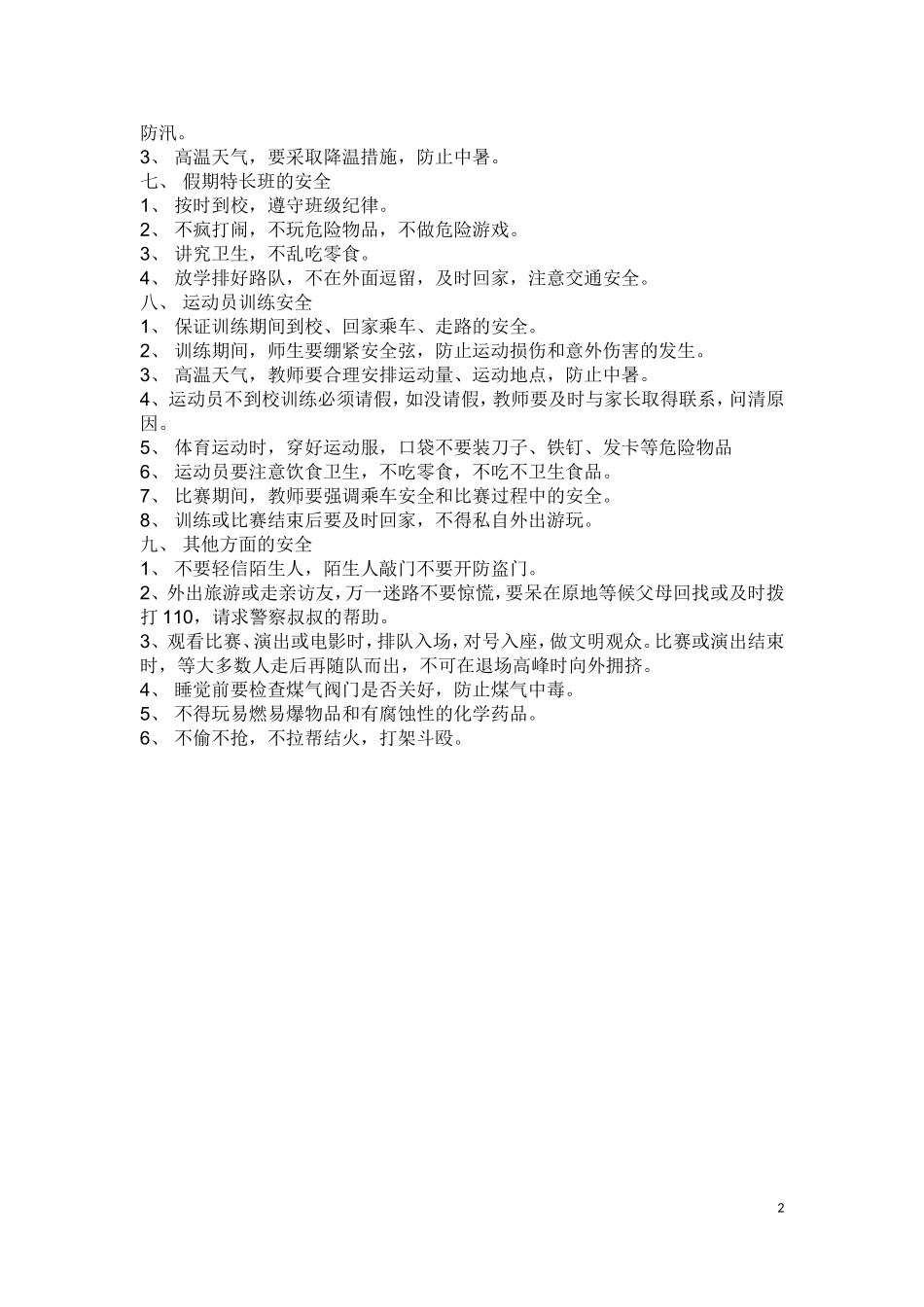 防汛。
3、 高温天气，要采取降温措施，防止中暑。
七、 假期特长班的安全
1、 按时到校，遵守班级纪律。
2、 不疯打闹，不玩危险物品，不做危险游戏。
3、 讲究卫生，不乱吃零食。
4、 放学排好路队，不在外面逗留，及时回家，注意交通安全。
八、 运动员训练安全
1、 保证训练期间到校、回家乘车、走路的安全。
2、 训练期间，师生要绷紧安全弦，防止运动损伤和意外伤害的发生。
3、 高温天气，教师要合理安排运动量、运动地点，防止中暑。
4、运动员不到校训练必须请假，如没请假，教师要及时与家长取得联系，问清原因。
5、 体育运动时，穿好运动服，口袋不要装刀子、铁钉、发卡等危险物品
6、 运动员要注意饮食卫生，不吃零食，不吃不卫生食品。
7、 比赛期间，教师要强调乘车安全和比赛过程中的安全。
8、 训练或比赛结束后要及时回家，不得私自外出游玩。
九、 其他方面的安全
1、 不要轻信陌生人，陌生人敲门不要开防盗门。
2、外出旅游或走亲访友，万一迷路不要惊慌，要呆在原地等候父母回找或及时拨打 110，请求警察叔叔的帮助。
3、观看比赛、演出或电影时，排队入场，对号入座，做文明观众。比赛或演出结束时，等大多数人走后再随队而出，不可在退场高峰时向外拥挤。
4、 睡觉前要检查煤气阀门是否关好，防止煤气中毒。
5、 不得玩易燃易爆物品和有腐蚀性的化学药品。
6、 不偷不抢，不拉帮结火，打架斗殴。

2